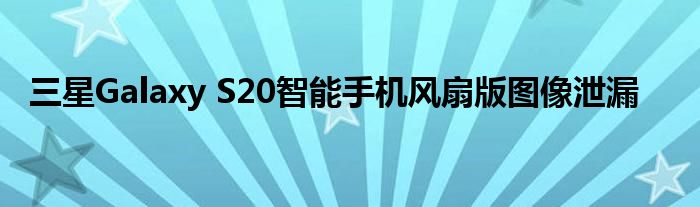 三星Galaxy S20智能手机风扇版图像泄漏